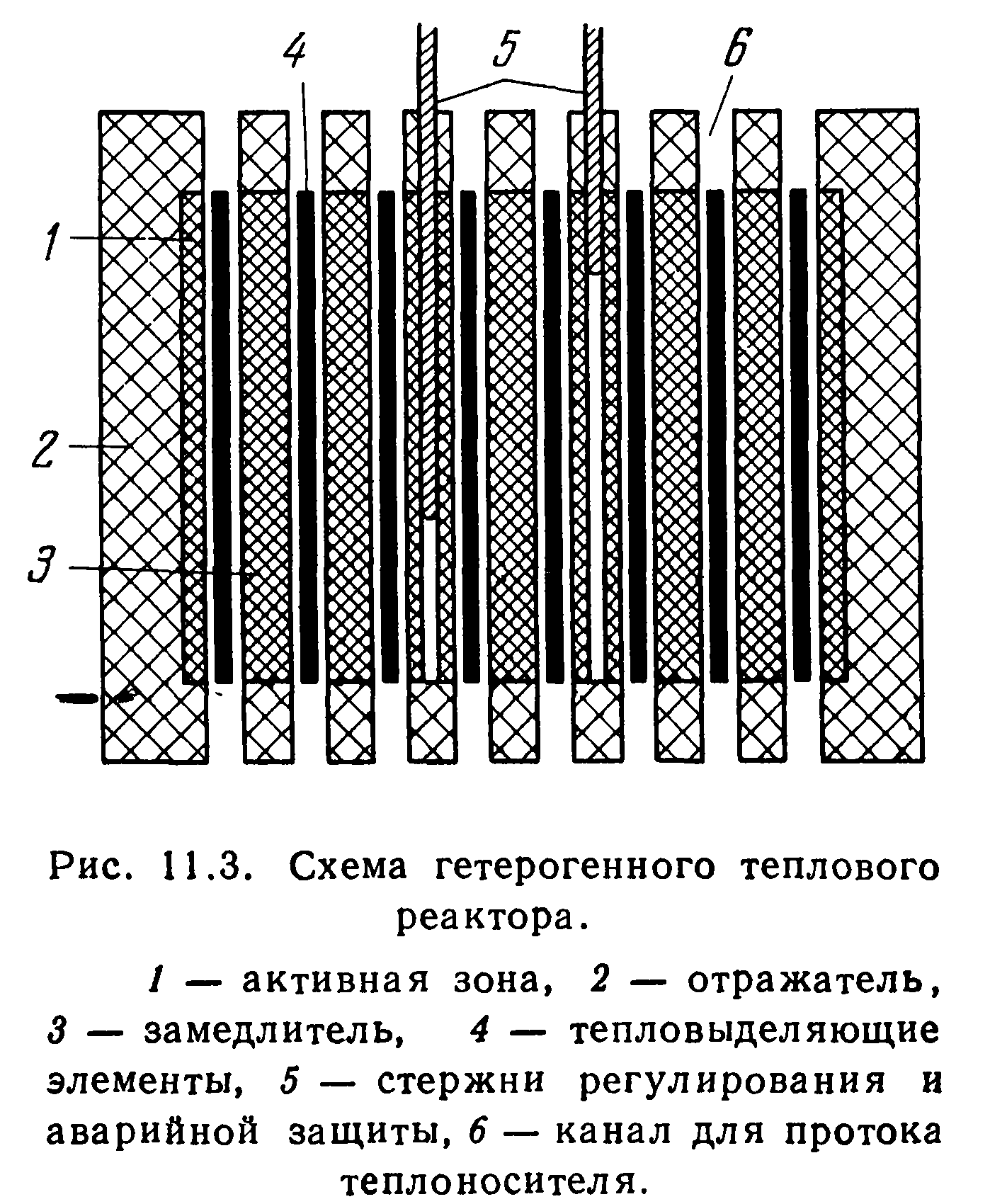 4
5
6
1
2
3

Рис. 11.3. Схема гетерогенного теплового реактора.

1 — активная зона, 2 — отражатель, 3 — замедлитель, 4 — тепловыделяющие элементы, 5 — стержни регулирования и аварийной защиты, 6 — канал для протока теплоносителя.